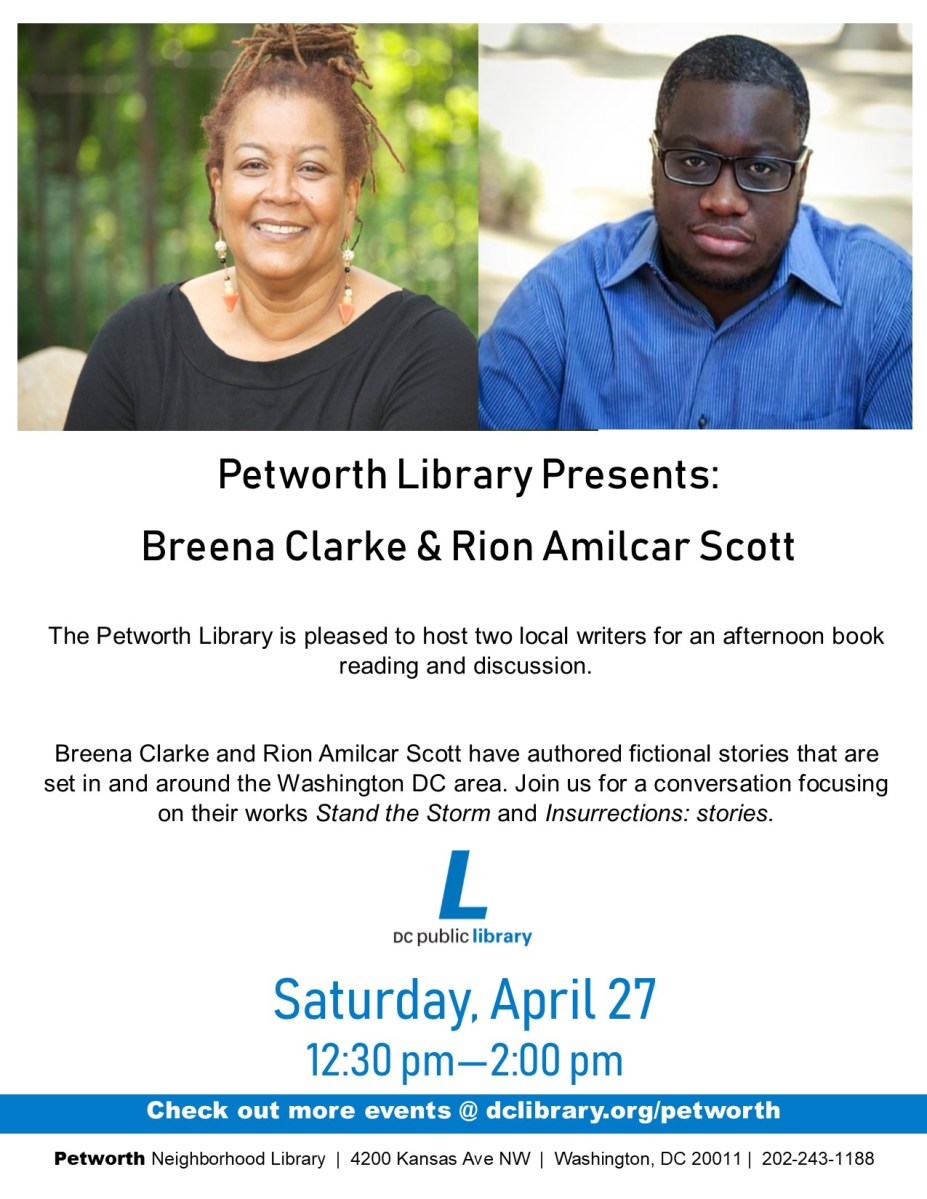 Petworth Library Presents:

Breena Clarke & Rion Amilcar Scott

The Petworth Library is pleased to host two local writers for an afternoon book reading and discussion.

Breena Clarke and Rion Amilcar Scott have authored fictional stories that are set in and around the Washington DC area. Join us for a conversation focusing on their works Stand the Storm and Insurrections: stories.

L
DC public library

Saturday, April 27
12:30 pm—2:00 pm

Check out more events @ dclibrary.org/petworth

Petworth Neighborhood Library | 4200 Kansas Ave NW | Washington, DC 20011 | 202-243-1188